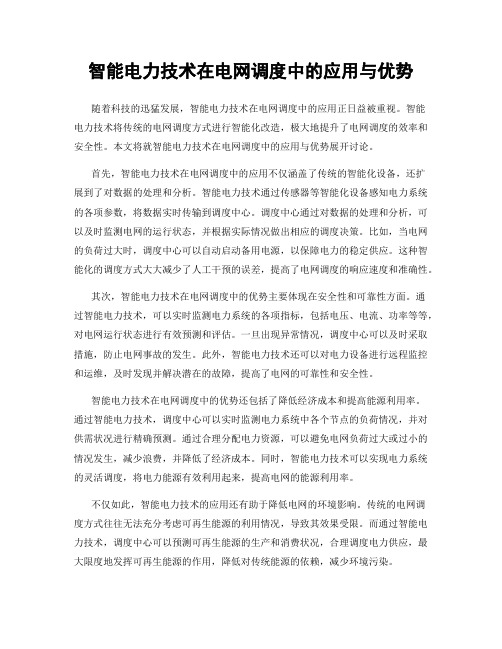 智能电力技术在电网调度中的应用与优势

随着科技的迅猛发展，智能电力技术在电网调度中的应用正日益被重视。智能电力技术将传统的电网调度方式进行智能化改造，极大地提升了电网调度的效率和安全性。本文将就智能电力技术在电网调度中的应用与优势展开讨论。

首先，智能电力技术在电网调度中的应用不仅涵盖了传统的智能化设备，还扩展到了对数据的处理和分析。智能电力技术通过传感器等智能化设备感知电力系统的各项参数，将数据实时传输到调度中心。调度中心通过对数据的处理和分析，可以及时监测电网的运行状态，并根据实际情况做出相应的调度决策。比如，当电网的负荷过大时，调度中心可以自动启动备用电源，以保障电力的稳定供应。这种智能化的调度方式大大减少了人工干预的误差，提高了电网调度的响应速度和准确性。

其次，智能电力技术在电网调度中的优势主要体现在安全性和可靠性方面。通过智能电力技术，可以实时监测电力系统的各项指标，包括电压、电流、功率等等，对电网运行状态进行有效预测和评估。一旦出现异常情况，调度中心可以及时采取措施，防止电网事故的发生。此外，智能电力技术还可以对电力设备进行远程监控和运维，及时发现并解决潜在的故障，提高了电网的可靠性和安全性。

智能电力技术在电网调度中的优势还包括了降低经济成本和提高能源利用率。通过智能电力技术，调度中心可以实时监测电力系统中各个节点的负荷情况，并对供需状况进行精确预测。通过合理分配电力资源，可以避免电网负荷过大或过小的情况发生，减少浪费，并降低了经济成本。同时，智能电力技术可以实现电力系统的灵活调度，将电力能源有效利用起来，提高电网的能源利用率。

不仅如此，智能电力技术的应用还有助于降低电网的环境影响。传统的电网调度方式往往无法充分考虑可再生能源的利用情况，导致其效果受限。而通过智能电力技术，调度中心可以预测可再生能源的生产和消费状况，合理调度电力供应，最大限度地发挥可再生能源的作用，降低对传统能源的依赖，减少环境污染。